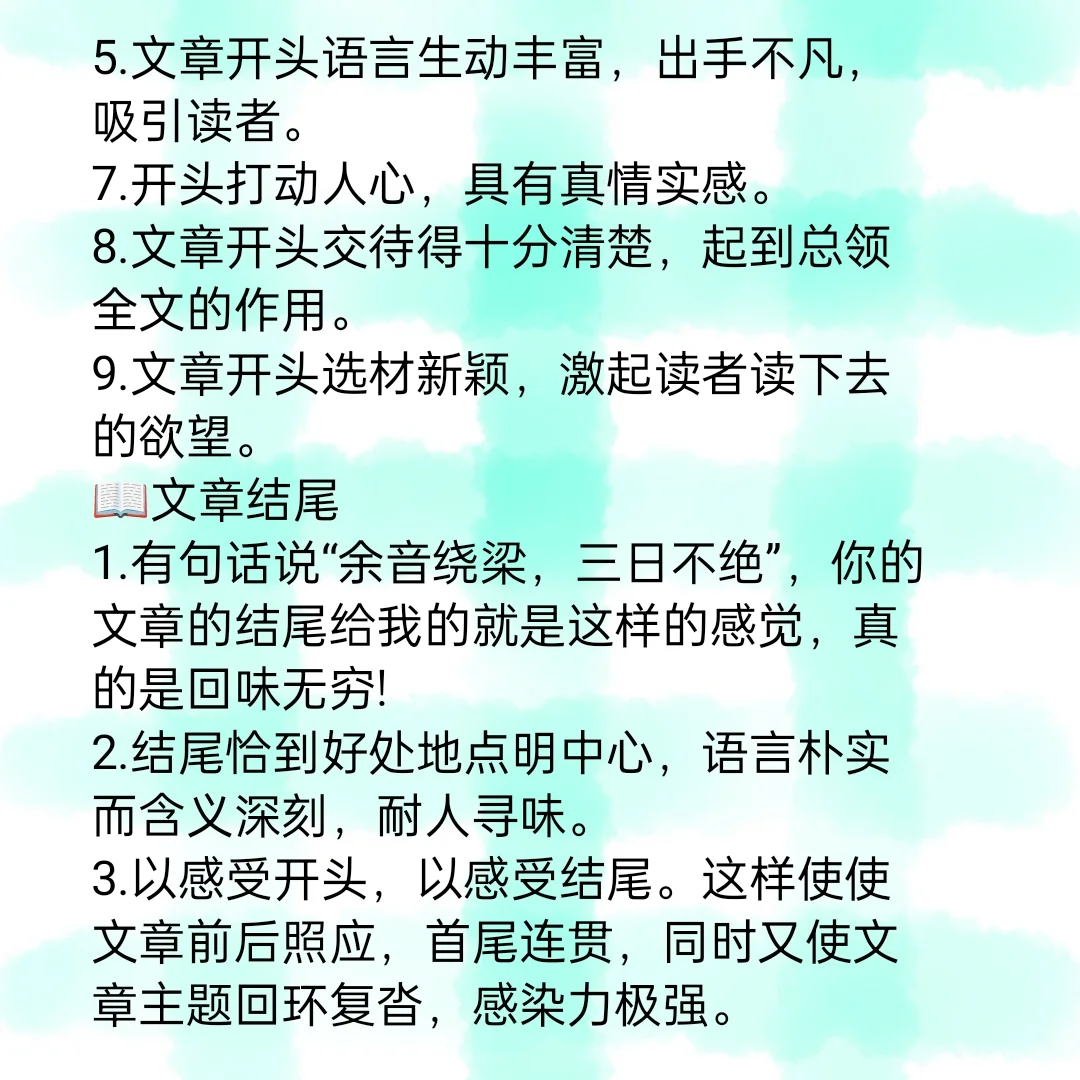 5.文章开头语言生动丰富，出手不凡，吸引读者。
7.开头打动人心，具有真情实感。
8.文章开头交待得十分清楚，起到总领全文的作用。
9.文章开头选材新颖，激起读者读下去的欲望。
📖文章结尾
1.有句话说“余音绕梁，三日不绝”，你的文章的结尾给我的就是这样的感觉，真的是回味无穷!
2.结尾恰到好处地点明中心，语言朴实而含义深刻，耐人寻味。
3.以感受开头，以感受结尾。这样使使文章前后照应，首尾连贯，同时又使文章主题回环复沓，感染力极强。